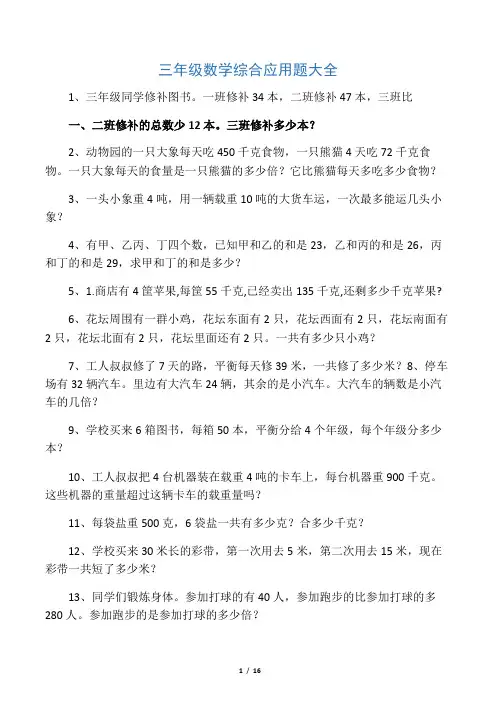 三年级数学综合应用题大全

1、三年级同学修补图书。一班修补 34 本，二班修补 47 本，三班比

一、二班修补的总数少 12 本。三班修补多少本？

2、动物园的一只大象每天吃 450 千克食物，一只熊猫 4 天吃 72 千克食物。一只大象每天的食量是一只熊猫的多少倍？它比熊猫每天多吃多少食物？

3、一头小象重 4 吨，用一辆载重 10 吨的大货车运，一次最多能运几头小象？

4、有甲、乙丙、丁四个数，已知甲和乙的和是 23，乙和丙的和是 26，丙和丁的和是 29，求甲和丁的和是多少？

5、1.商店有 4 筐苹果,每筐 55 千克,已经卖出 135 千克,还剩多少千克苹果?

6、花坛周围有一群小鸡，花坛东面有 2 只，花坛西面有 2 只，花坛南面有 2 只，花坛北面有 2 只，花坛里面还有 2 只。一共有多少只小鸡？

7、工人叔叔修了 7 天的路，平衡每天修 39 米，一共修了多少米？8、停车场有 32 辆汽车。里边有大汽车 24 辆，其余的是小汽车。大汽车的辆数是小汽车的几倍？

9、学校买来 6 箱图书，每箱 50 本，平衡分给 4 个年级，每个年级分多少本？

10、工人叔叔把 4 台机器装在载重 4 吨的卡车上，每台机器重 900 千克。这些机器的重量超过这辆卡车的载重量吗？

11、每袋盐重 500 克，6 袋盐一共有多少克？合多少千克？

12、学校买来 30 米长的彩带，第一次用去 5 米，第二次用去 15 米，现在彩带一共短了多少米？

13、同学们锻炼身体。参加打球的有 40 人，参加跑步的比参加打球的多 280 人。参加跑步的是参加打球的多少倍？

1 / 16